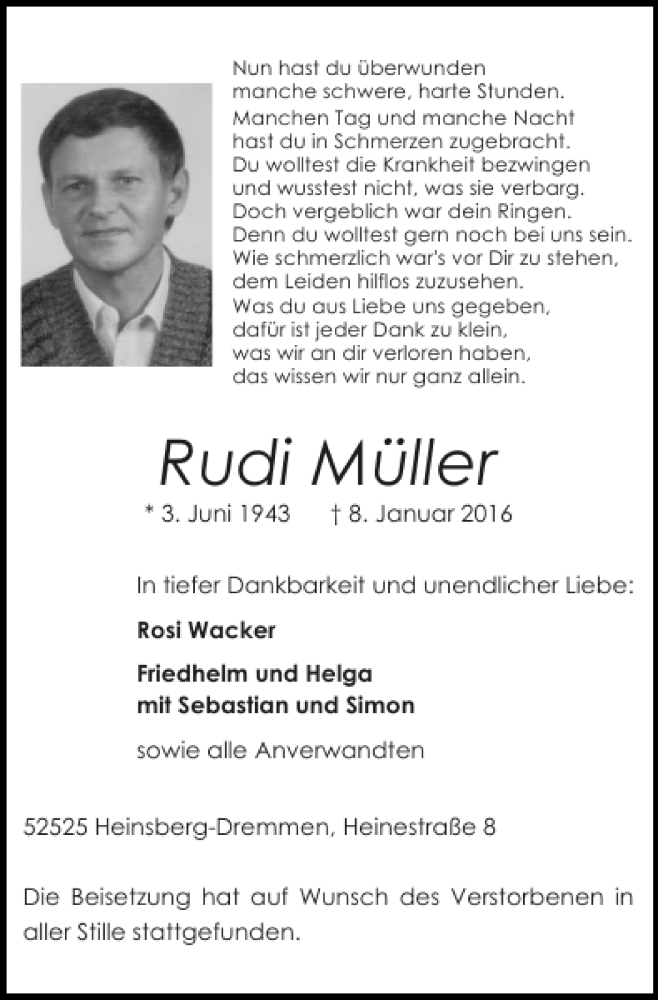 Nun hast du überwunden
manche schwere, harte Stunden.
Manchen Tag und manche Nacht
hast du in Schmerzen zugebracht.
Du wolltest die Krankheit bezwingen
und wusstest nicht, was sie verbarg.
Doch vergeblich war dein Ringen.
Denn du wolltest gern noch bei uns sein.
Wie schmerzlich war's vor Dir zu stehen,
dem Leiden hilflos zuzusehen.
Was du aus Liebe uns gegeben,
dafür ist jeder Dank zu klein,
was wir an dir verloren haben,
das wissen wir nur ganz allein.

Rudi Müller

* 3. Juni 1943 † 8. Januar 2016

In tiefer Dankbarkeit und unendlicher Liebe:

Rosi Wacker

Friedhelm und Helga
mit Sebastian und Simon

sowie alle Anverwandten

52525 Heinsberg-Dremmen, Heinestraße 8

Die Beisetzung hat auf Wunsch des Verstorbenen in aller Stille stattgefunden.